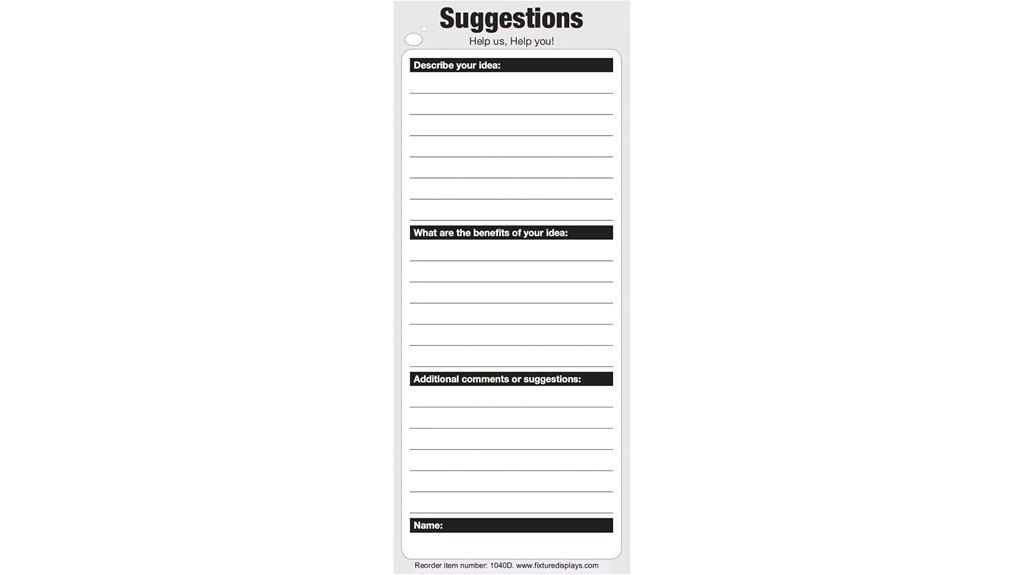 Suggestions
Help us, Help you!

Describe your idea:

What are the benefits of your idea:

Additional comments or suggestions:

Name:

Reorder item number: 1040D. www.fixturedisplays.com